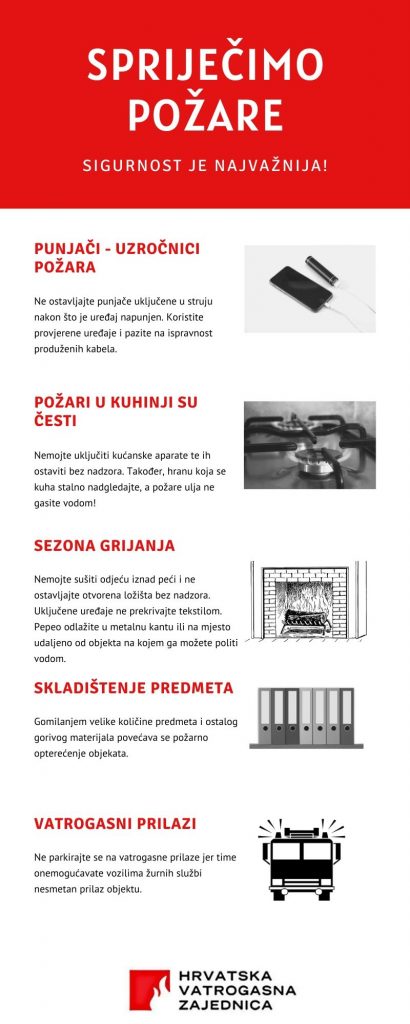 SPRIJEČIMO POŽARE

SIGURNOST JE NAJVAŽNIJA!

PUNJAČI - UZROČNICI POŽARA

Ne ostavljajte punjače uključene u struju nakon što je uređaj napunjen. Koristite provjerene uređaje i pazite na ispravnost produženih kabela.

POŽARI U KUHINJI SU ČESTI

Nemojte uključiti kućanske aparate te ih ostaviti bez nadzora. Također, hranu koja se kuha stalno nadgledajte, a požare ulja ne gasite vodom!

SEZONA GRIJANJA

Nemojte sušiti odjeću iznad peći i ne ostavljajte otvorena ložišta bez nadzora. Uključene uređaje ne prekrivajte tekstilom. Pepeo odlažite u metalnu kantu ili na mjesto udaljeno od objekta na kojem ga možete politi vodom.

SKLADIŠTENJE PREDMETA

Gomilanjem velike količine predmeta i ostalog gorivog materijala povećava se požarno opterećenje objekata.

VATROGASNI PRILAZI

Ne parkirajte se na vatrogasne prilaze jer time onemogućavate vozilima žurnih službi nesmetan prilaz objektu.

HRVATSKA
VATROGASNA
ZAJEDNICA